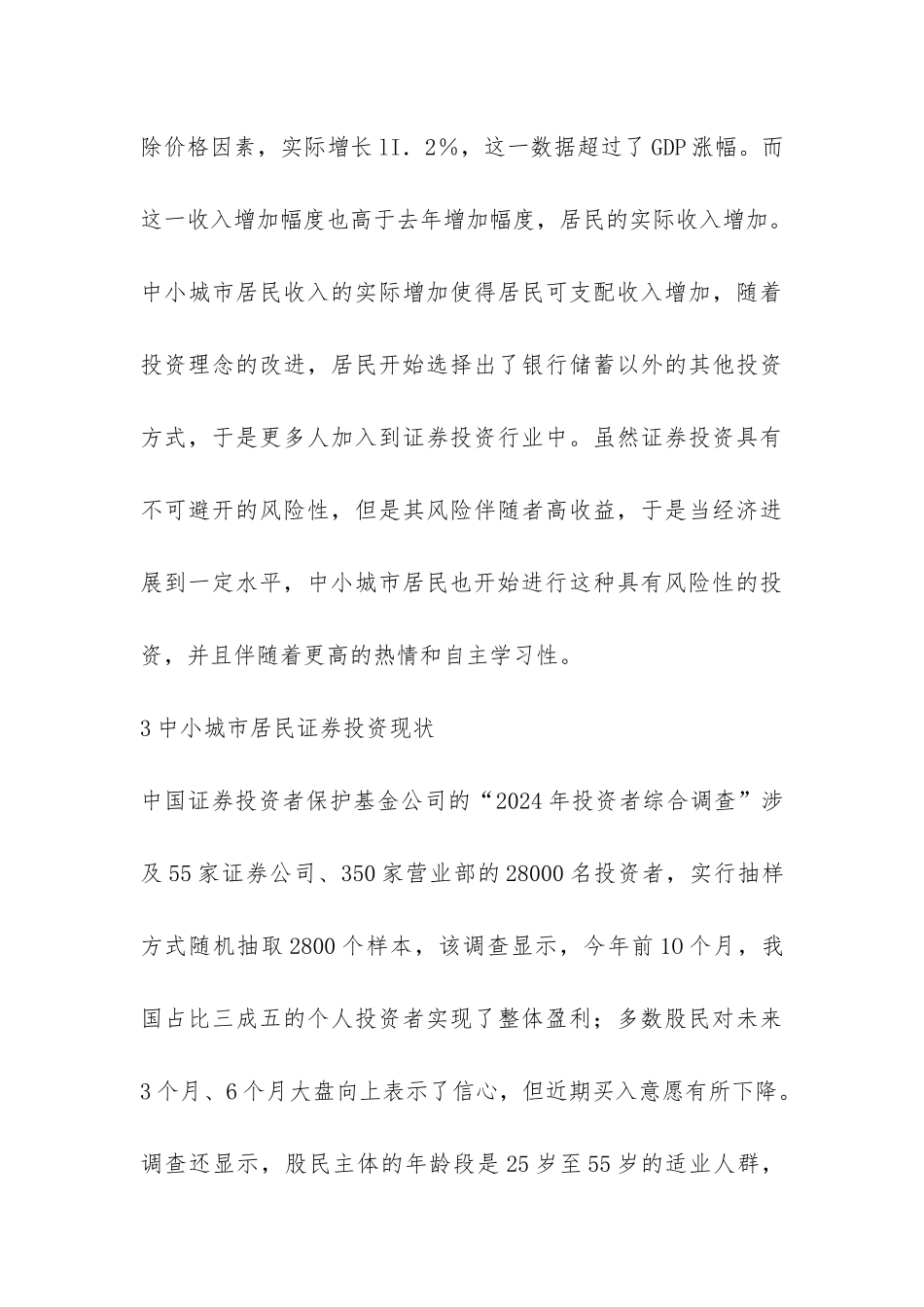 除价格因素，实际增长1I．2%，这一数据超过了GDP涨幅。而这一收入增加幅度也高于去年增加幅度，居民的实际收入增加。中小城市居民收入的实际增加使得居民可支配收入增加，随着投资理念的改进，居民开始选择出了银行储蓄以外的其他投资方式，于是更多人加入到证券投资行业中。虽然证券投资具有不可避开的风险性，但是其风险伴随者高收益，于是当经济进展到一定水平，中小城市居民也开始进行这种具有风险性的投资，并且伴随着更高的热情和自主学习性。

3中小城市居民证券投资现状

中国证券投资者保护基金公司的“2024年投资者综合调查”涉及55家证券公司、350家营业部的28000名投资者，实行抽样方式随机抽取2800个样本，该调查显示，今年前10个月，我国占比三成五的个人投资者实现了整体盈利；多数股民对未来3个月、6个月大盘向上表示了信心，但近期买入意愿有所下降。调查还显示，股民主体的年龄段是25岁至55岁的适业人群，